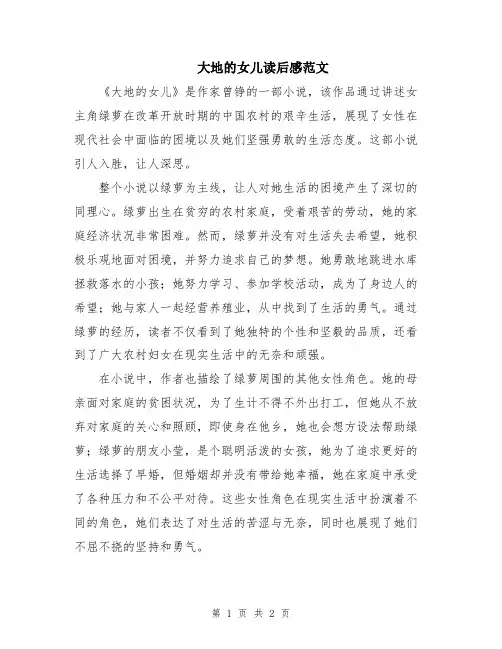 大地的女儿读后感范文

《大地的女儿》是作家曾铮的一部小说，该作品通过讲述女主角绿萝在改革开放时期的中国农村的艰辛生活，展现了女性在现代社会中面临的困境以及她们坚强勇敢的生活态度。这部小说引人入胜，让人深思。

整个小说以绿萝为主线，让人对她生活的困境产生了深切的同理心。绿萝出生在贫穷的农村家庭，受着艰苦的劳动，她的家庭经济状况非常困难。然而，绿萝并没有对生活失去希望，她积极乐观地面对困境，并努力追求自己的梦想。她勇敢地跳进水库拯救落水的小孩；她努力学习、参加学校活动，成为了身边人的希望；她与家人一起经营养殖业，从中找到了生活的勇气。通过绿萝的经历，读者不仅看到了她独特的个性和坚毅的品质，还看到了广大农村妇女在现实生活中的无奈和顽强。

在小说中，作者也描绘了绿萝周围的其他女性角色。她的母亲面对家庭的贫困状况，为了生计不得不外出打工，但她从不放弃对家庭的关心和照顾，即使身在他乡，她也会想方设法帮助绿萝；绿萝的朋友小莹，是个聪明活泼的女孩，她为了追求更好的生活选择了早婚，但婚姻却并没有带给她幸福，她在家庭中承受了各种压力和不公平对待。这些女性角色在现实生活中扮演着不同的角色，她们表达了对生活的苦涩与无奈，同时也展现了她们不屈不挠的坚持和勇气。

第 1 页 共 2 页